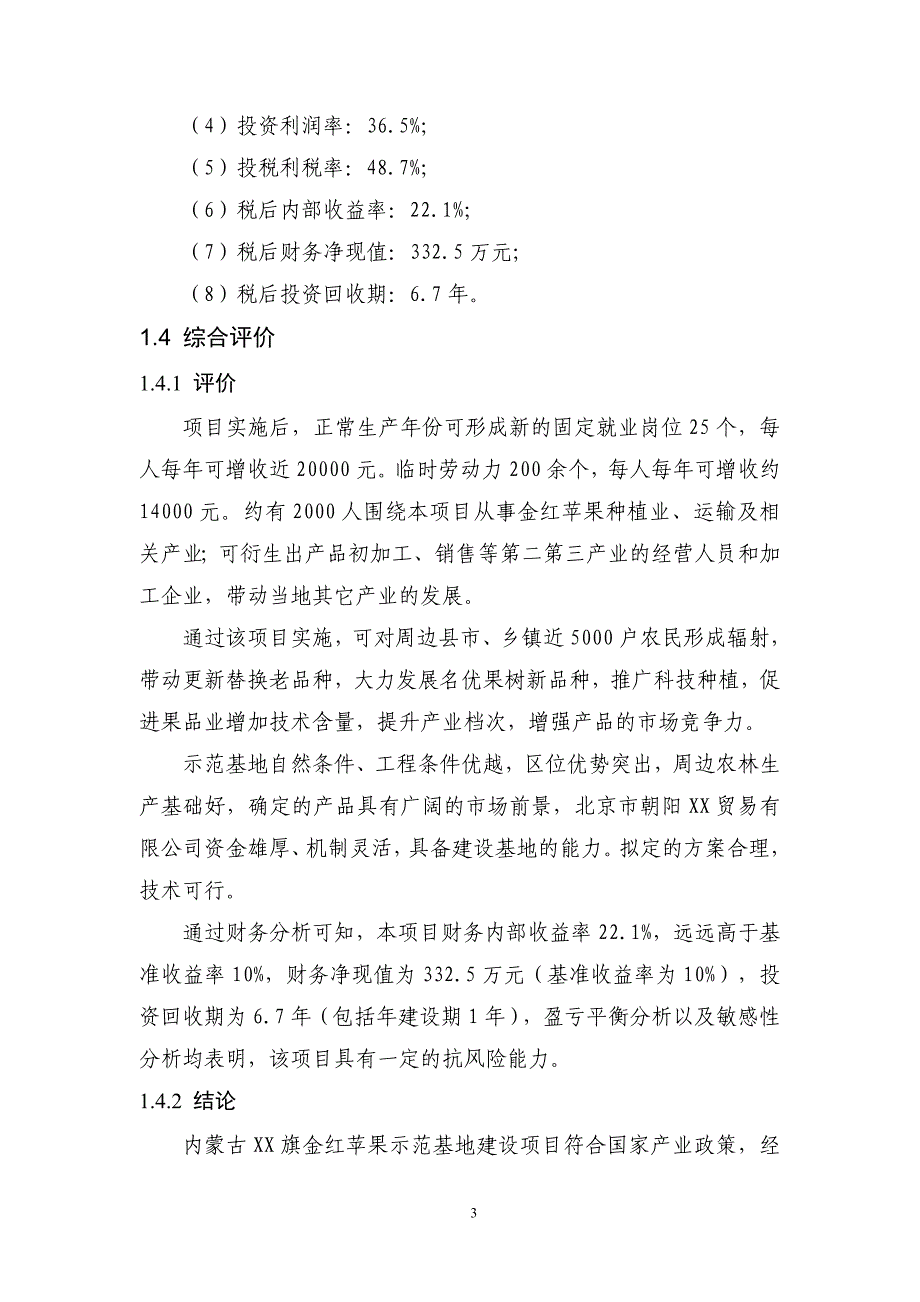 （4）投资利润率：36.5%;

（5）投税利税率：48.7%;

（6）税后内部收益率：22.1%;

（7）税后财务净现值：332.5 万元;

（8）税后投资回收期：6.7 年。

1.4 综合评价

1.4.1 评价

项目实施后，正常生产年份可形成新的固定就业岗位 25 个，每人每年可增收近 20000 元。临时劳动力 200 余个，每人每年可增收约 14000 元。约有 2000 人围绕本项目从事金红苹果种植业、运输及相关产业；可衍生出产品初加工、销售等第二第三产业的经营人员和加工企业，带动当地其它产业的发展。

通过该项目实施，可对周边县市、乡镇近 5000 户农民形成辐射，带动更新替换老品种，大力发展名优果树新品种，推广科技种植，促进果品业增加技术含量，提升产业档次，增强产品的市场竞争力。

示范基地自然条件、工程条件优越，区位优势突出，周边农林生产基础好，确定的产品具有广阔的市场前景，北京市朝阳 XX 贸易有限公司资金雄厚、机制灵活，具备建设基地的能力。拟定的方案合理，技术可行。

通过财务分析可知，本项目财务内部收益率 22.1%，远远高于基准收益率 10%，财务净现值为 332.5 万元（基准收益率为 10%），投资回收期为 6.7 年（包括年建设期 1 年），盈亏平衡分析以及敏感性分析均表明，该项目具有一定的抗风险能力。

1.4.2 结论

内蒙古 XX 旗金红苹果示范基地建设项目符合国家产业政策，经

3